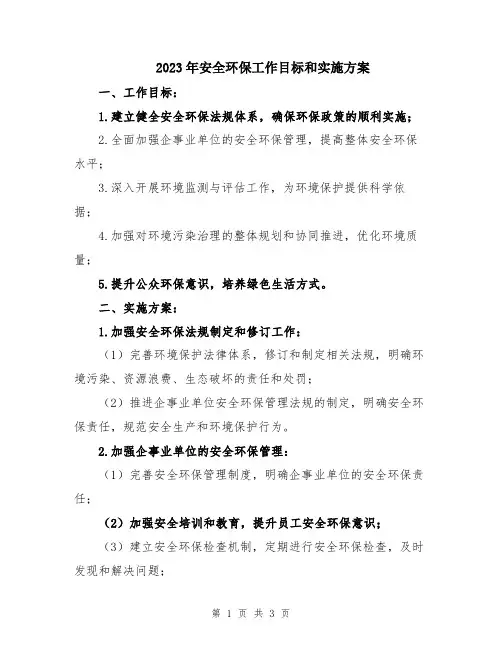 2023年安全环保工作目标和实施方案

一、工作目标：

1.建立健全安全环保法规体系，确保环保政策的顺利实施；

2.全面加强企事业单位的安全环保管理，提高整体安全环保水平；

3.深入开展环境监测与评估工作，为环境保护提供科学依据；

4.加强对环境污染治理的整体规划和协同推进，优化环境质量；

5.提升公众环保意识，培养绿色生活方式。

二、实施方案：

1.加强安全环保法规制定和修订工作：

（1）完善环境保护法律体系，修订和制定相关法规，明确环境污染、资源浪费、生态破坏的责任和处罚；

（2）推进企事业单位安全环保管理法规的制定，明确安全环保责任，规范安全生产和环境保护行为。

2.加强企事业单位的安全环保管理：

（1）完善安全环保管理制度，明确企事业单位的安全环保责任；

（2）加强安全培训和教育，提升员工安全环保意识；

（3）建立安全环保检查机制，定期进行安全环保检查，及时发现和解决问题；

第 1 页 共 3 页